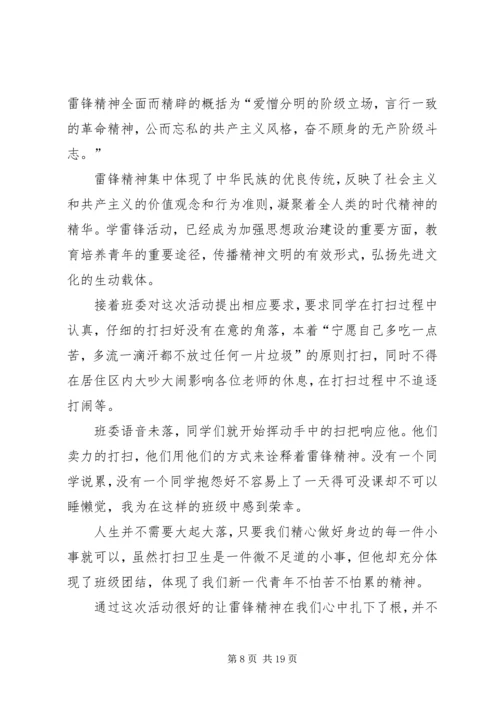 雷锋精神全面而精辟的概括为“爱憎分明的阶级立场，言行一致的革命精神，公而忘私的共产主义风格，奋不顾身的无产阶级斗志。”

雷锋精神集中体现了中华民族的优良传统，反映了社会主义和共产主义的价值观念和行为准则，凝聚着全人类的时代精神的精华。学雷锋活动，已经成为加强思想政治建设的重要方面，教育培养青年的重要途径，传播精神文明的有效形式，弘扬先进文化的生动载体。

接着班委对这次活动提出相应要求，要求同学在打扫过程中认真，仔细的打扫好没有在意的角落，本着“宁愿自己多吃一点苦，多流一滴汗都不放过任何一片垃圾”的原则打扫，同时不得在居住区内大吵大闹影响各位老师的休息，在打扫过程中不追逐打闹等。

班委语音未落，同学们就开始挥动手中的扫把响应他。他们卖力的打扫，他们用他们的方式来诠释着雷锋精神。没有一个同学说累，没有一个同学抱怨好不容易上了一天得可没课却不可以睡懒觉，我为在这样的班级中感到荣幸。

人生并不需要大起大落，只要我们精心做好身边的每一件小事就可以，虽然打扫卫生是一件微不足道的小事，但他却充分体现了班级团结，体现了我们新一代青年不怕苦不怕累的精神。

通过这次活动很好的让雷锋精神在我们心中扎下了根，并不

第 8 页 共 19 页